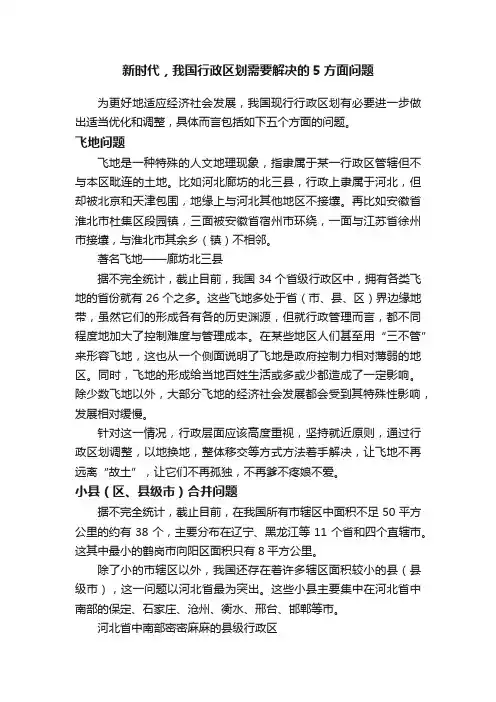 新时代，我国行政区划需要解决的 5 方面问题

为更好地适应经济社会发展，我国现行行政区划有必要进一步做出适当优化和调整，具体而言包括如下五个方面的问题。

飞地问题

飞地是一种特殊的人文地理现象，指隶属于某一行政区管辖但不与本区毗连的土地。比如河北廊坊的北三县，行政上隶属于河北，但却被北京和天津包围，地缘上与河北其他地区不接壤。再比如安徽省淮北市杜集区段园镇，三面被安徽省宿州市环绕，一面与江苏省徐州市接壤，与淮北市其余乡（镇）不相邻。

著名飞地——廊坊北三县

据不完全统计，截止目前，我国 34 个省级行政区中，拥有各类飞地的省份就有 26 个之多。这些飞地多处于省（市、县、区）界边缘地带，虽然它们的形成各有各的历史渊源，但就行政管理而言，都不同程度地加大了控制难度与管理成本。在某些地区人们甚至用“三不管”来形容飞地，这也从一个侧面说明了飞地是政府控制力相对薄弱的地区。同时，飞地的形成给当地百姓生活或多或少都造成了一定影响。除少数飞地以外，大部分飞地的经济社会发展都会受到其特殊性影响，发展相对缓慢。

针对这一情况，行政层面应该高度重视，坚持就近原则，通过行政区划调整，以地换地，整体移交等方式方法着手解决，让飞地不再远离“故土”，让它们不再孤独，不再爹不疼娘不爱。

小县（区、县级市）合并问题

据不完全统计，截止目前，在我国所有市辖区中面积不足 50 平方公里的约有 38 个，主要分布在辽宁、黑龙江等 11 个省和四个直辖市。这其中最小的鹤岗市向阳区面积只有 8 平方公里。

除了小的市辖区以外，我国还存在着许多辖区面积较小的县（县级市），这一问题以河北省最为突出。这些小县主要集中在河北省中南部的保定、石家庄、沧州、衡水、邢台、邯郸等市。

河北省中南部密密麻麻的县级行政区